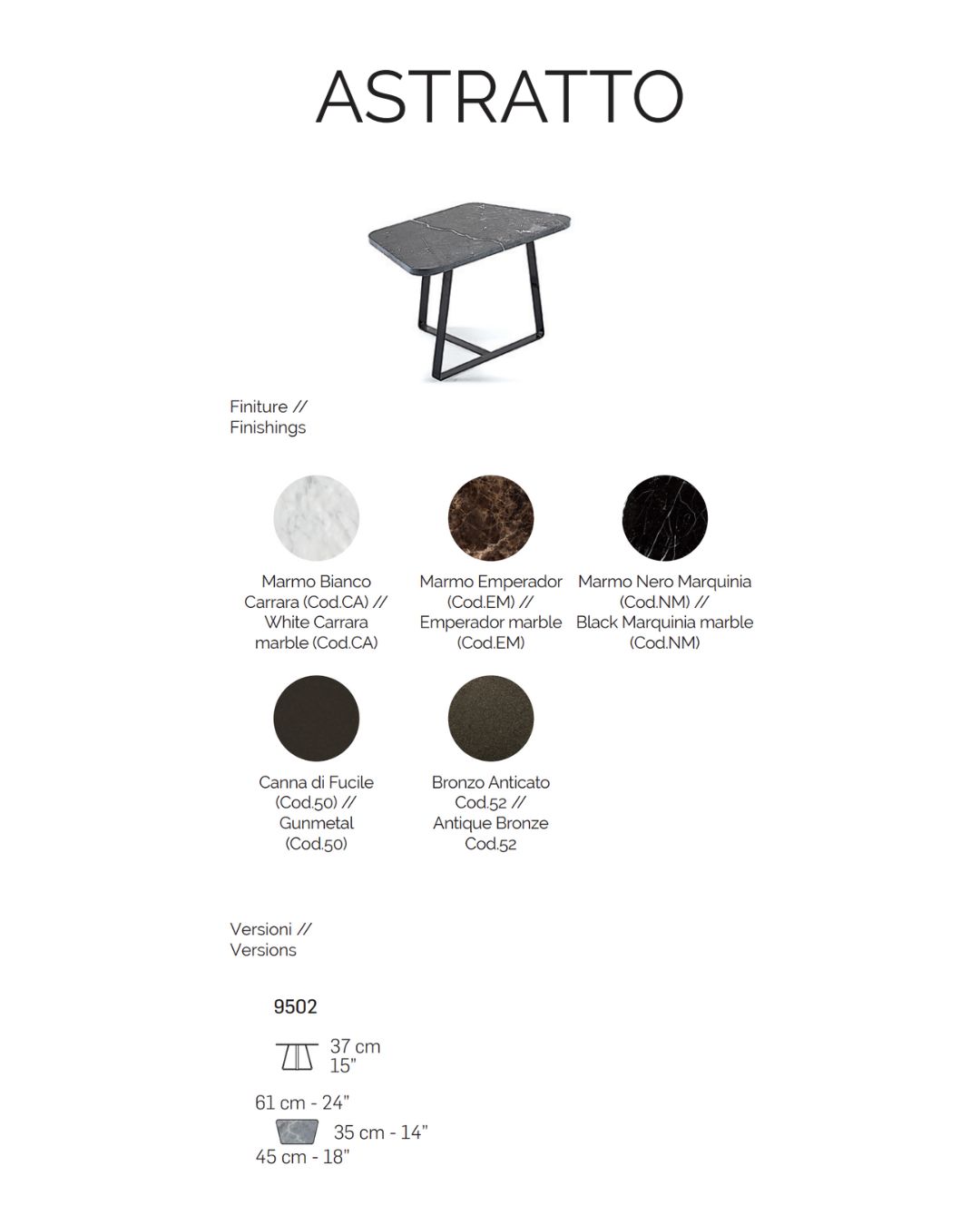 ASTRATTO

Finiture //
Finishings

Marmo Bianco Carrara (Cod.CA) // White Carrara marble (Cod.CA)

Marmo Emperador (Cod.EM) // Emperador marble (Cod.EM)

Marmo Nero Marquinia (Cod.NM) // Black Marquinia marble (Cod.NM)

Canna di Fucile (Cod.50) // Gunmetal (Cod.50)

Bronzo Anticato Cod.52 // Antique Bronze Cod.52

Versioni //
Versions

9502

37 cm
15"

61 cm - 24"
35 cm - 14"
45 cm - 18"